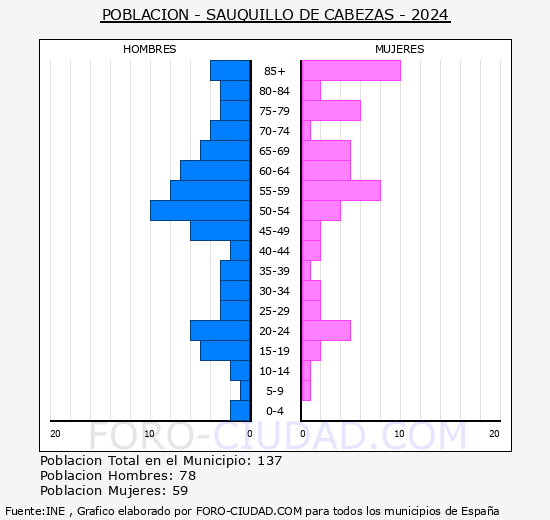 POBLACION - SAUQUILLO DE CABEZAS - 2024

HOMBRES

MUJERES

85+
80-84
75-79
70-74
65-69
60-64
55-59
50-54
45-49
40-44
35-39
30-34
25-29
20-24
15-19
10-14
5-9
0-4

20 10 0

0 10 20

FORO-CIUDAD.COM

Poblacion Total en el Municipio: 137
Poblacion Hombres: 78
Poblacion Mujeres: 59

Fuente:INE , Grafico elaborado por FORO-CIUDAD.COM para todos los municipios de España